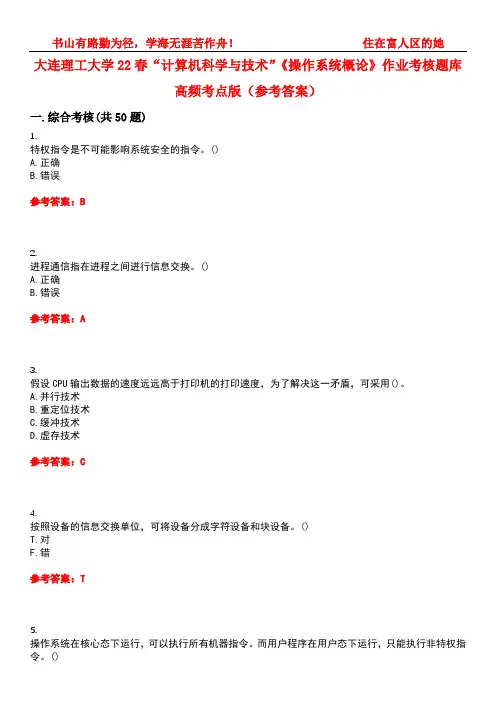 书山有路勤为径，学海无涯苦作舟！ 住在富人区的她

大连理工大学22春“计算机科学与技术”《操作系统概论》作业考核题库高频考点版（参考答案）

一.综合考核(共50题)

1.
特权指令是不可能影响系统安全的指令。()
A.正确
B.错误

参考答案：B

2.
进程通信指在进程之间进行信息交换。()
A.正确
B.错误

参考答案：A

3.
假设CPU输出数据的速度远远高于打印机的打印速度，为了解决这一矛盾，可采用()。
A.并行技术
B.重定位技术
C.缓冲技术
D.虚存技术

参考答案：C

4.
按照设备的信息交换单位，可将设备分成字符设备和块设备。()
T.对
F.错

参考答案：T

5.
操作系统在核心态下运行，可以执行所有机器指令。而用户程序在用户态下运行，只能执行非特权指令。()